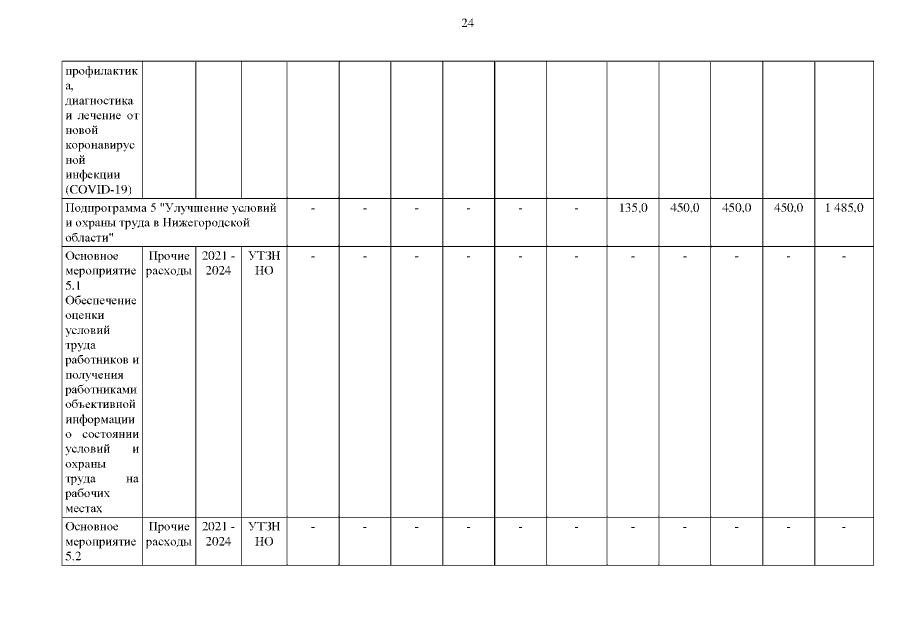 24

| профилактика, диагностика и лечение от новой коронавирусной инфекции (COVID-19) | | | | | | | | | | | | | | |
|---|---|---|---|---|---|---|---|---|---|---|---|---|---|---|
| Подпрограмма 5 "Улучшение условий и охраны труда в Нижегородской области" | | | | - | - | - | - | - | - | 135,0 | 450,0 | 450,0 | 450,0 | 1 485,0 |
| Основное мероприятие 5.1 Обеспечение оценки условий труда работников и получения работниками объективной информации о состоянии условий и охраны труда на рабочих местах | Прочие расходы | 2021 - 2024 | УТЗН НО | - | - | - | - | - | - | - | - | - | - | - |
| Основное мероприятие 5.2 | Прочие расходы | 2021 - 2024 | УТЗН НО | - | - | - | - | - | - | - | - | - | - | - |